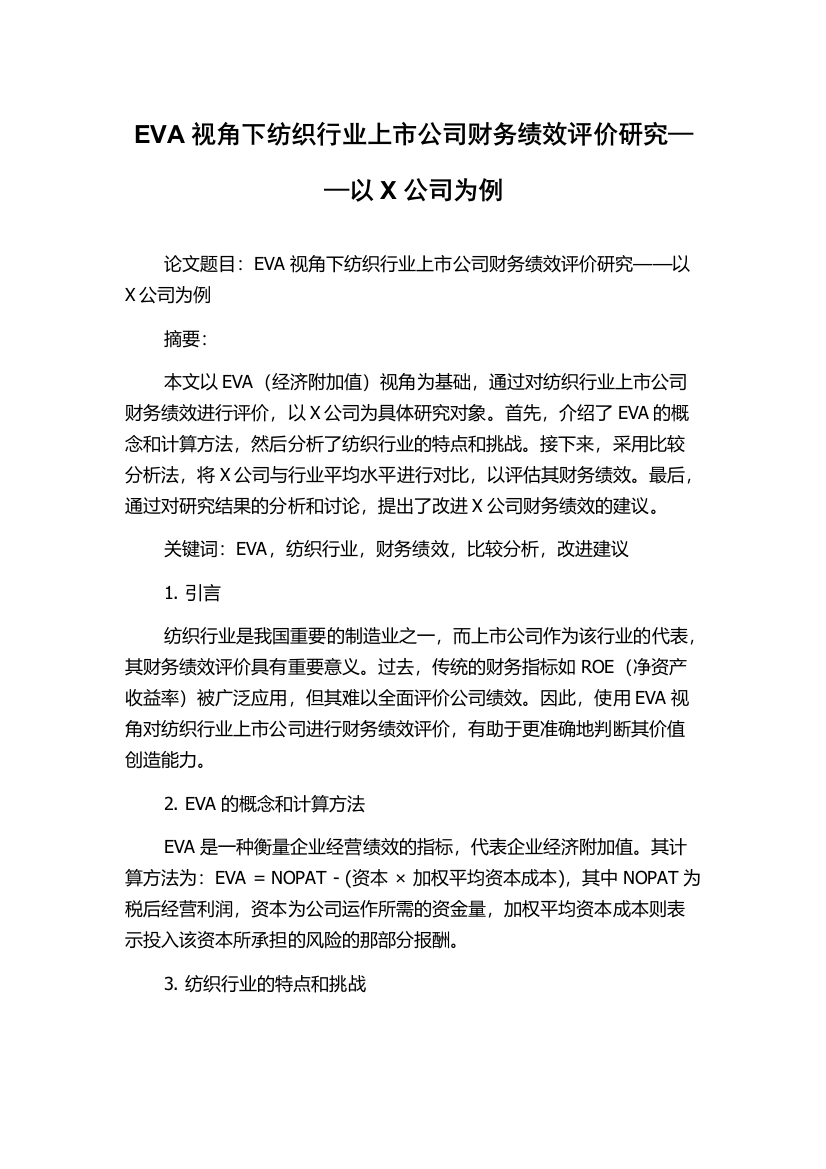 EVA 视角下纺织行业上市公司财务绩效评价研究——以 X 公司为例

论文题目：EVA 视角下纺织行业上市公司财务绩效评价研究——以 X 公司为例

摘要：

本文以 EVA（经济附加值）视角为基础，通过对纺织行业上市公司财务绩效进行评价，以 X 公司为具体研究对象。首先，介绍了 EVA 的概念和计算方法，然后分析了纺织行业的特点和挑战。接下来，采用比较分析法，将 X 公司与行业平均水平进行对比，以评估其财务绩效。最后，通过对研究结果的分析和讨论，提出了改进 X 公司财务绩效的建议。

关键词：EVA，纺织行业，财务绩效，比较分析，改进建议

1. 引言

纺织行业是我国重要的制造业之一，而上市公司作为该行业的代表，其财务绩效评价具有重要意义。过去，传统的财务指标如 ROE（净资产收益率）被广泛应用，但其难以全面评价公司绩效。因此，使用 EVA 视角对纺织行业上市公司进行财务绩效评价，有助于更准确地判断其价值创造能力。

2. EVA 的概念和计算方法

EVA 是一种衡量企业经营绩效的指标，代表企业经济附加值。其计算方法为：EVA = NOPAT - (资本 × 加权平均资本成本)，其中 NOPAT 为税后经营利润，资本为公司运作所需的资金量，加权平均资本成本则表示投入该资本所承担的风险的那部分报酬。

3. 纺织行业的特点和挑战